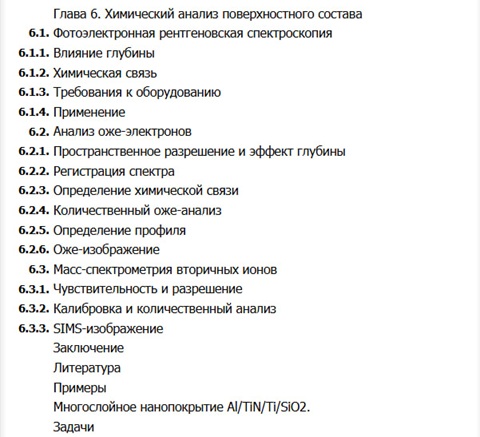 Глава 6. Химический анализ поверхностного состава
6.1. Фотоэлектронная рентгеновская спектроскопия
6.1.1. Влияние глубины
6.1.2. Химическая связь
6.1.3. Требования к оборудованию
6.1.4. Применение
6.2. Анализ оже-электронов
6.2.1. Пространственное разрешение и эффект глубины
6.2.2. Регистрация спектра
6.2.3. Определение химической связи
6.2.4. Количественный оже-анализ
6.2.5. Определение профиля
6.2.6. Оже-изображение
6.3. Масс-спектрометрия вторичных ионов
6.3.1. Чувствительность и разрешение
6.3.2. Калибровка и количественный анализ
6.3.3. SIMS-изображение
Заключение
Литература
Примеры
Многослойное нанопокрытие Al/TiN/Ti/SiO2.
Задачи